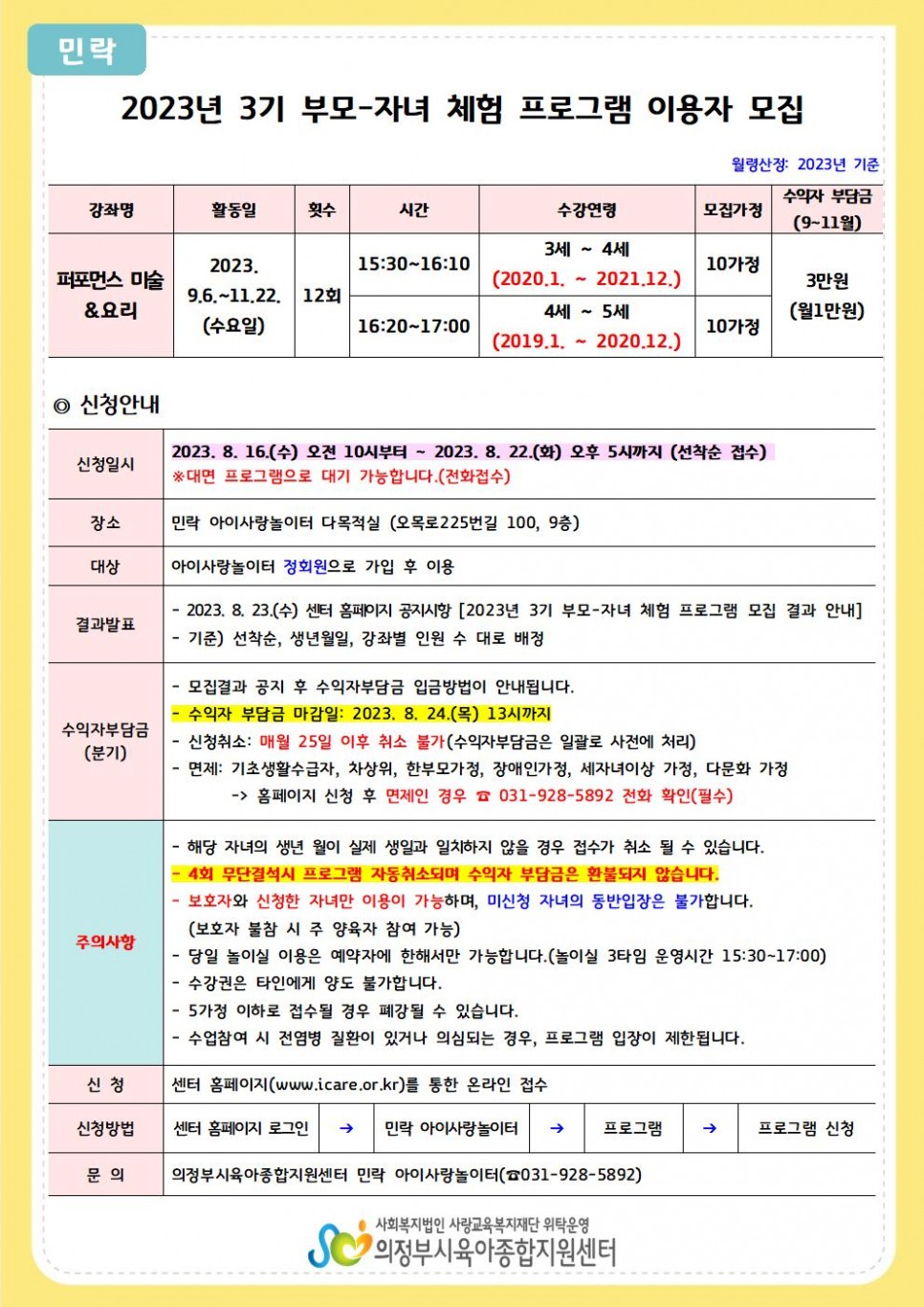 민락

2023년 3기 부모-자녀 체험 프로그램 이용자 모집

월령산정: 2023년 기준

| 강좌명 | 활동일 | 횟수 | 시간 | 수강연령 | 모집가정 | 수익자 부담금 (9~11월) |
|---|---|---|---|---|---|---|
| 퍼포먼스 미술 &요리 | 2023. 9.6.~11.22. (수요일) | 12회 | 15:30~16:10 | 3세 ~ 4세 (2020.1. ~ 2021.12.) | 10가정 | 3만원 (월1만원) |
| | | | 16:20~17:00 | 4세 ~ 5세 (2019.1. ~ 2020.12.) | 10가정 | |

◎ 신청안내

| 신청일시 | 2023. 8. 16.(수) 오전 10시부터 ~ 2023. 8. 22.(화) 오후 5시까지 (선착순 접수) ※대면 프로그램으로 대기 가능합니다.(전화접수) |
|---|---|
| 장소 | 민락 아이사랑놀이터 다목적실 (오목로225번길 100, 9층) |
| 대상 | 아이사랑놀이터 정회원으로 가입 후 이용 |
| 결과발표 | - 2023. 8. 23.(수) 센터 홈페이지 공지사항 [2023년 3기 부모-자녀 체험 프로그램 모집 결과 안내] - 기준) 선착순, 생년월일, 강좌별 인원 수 대로 배정 |
| 수익자부담금 (분기) | - 모집결과 공지 후 수익자부담금 입금방법이 안내됩니다. - 수익자 부담금 마감일: 2023. 8. 24.(목) 13시까지 - 신청취소: 매월 25일 이후 취소 불가(수익자부담금은 일괄로 사전에 처리) - 면제: 기초생활수급자, 차상위, 한부모가정, 장애인가정, 세자녀이상 가정, 다문화 가정 -> 홈페이지 신청 후 면제인 경우 ☎ 031-928-5892 전화 확인(필수) |
| 주의사항 | - 해당 자녀의 생년 월이 실제 생일과 일치하지 않을 경우 접수가 취소 될 수 있습니다. - 4회 무단결석시 프로그램 자동취소되며 수익자 부담금은 환불되지 않습니다. - 보호자와 신청한 자녀만 이용이 가능하며, 미신청 자녀의 동반입장은 불가합니다. (보호자 불참 시 주 양육자 참여 가능) - 당일 놀이실 이용은 예약자에 한해서만 가능합니다.(놀이실 3타임 운영시간 15:30~17:00) - 수강권은 타인에게 양도 불가합니다. - 5가정 이하로 접수될 경우 폐강될 수 있습니다. - 수업참여 시 전염병 질환이 있거나 의심되는 경우, 프로그램 입장이 제한됩니다. |
| 신 청 | 센터 홈페이지(www.icare.or.kr)를 통한 온라인 접수 |
| 신청방법 | 센터 홈페이지 로그인 → 민락 아이사랑놀이터 → 프로그램 → 프로그램 신청 |
| 문 의 | 의정부시육아종합지원센터 민락 아이사랑놀이터(☎031-928-5892) |

사회복지법인 사랑교육복지재단 위탁운영
의정부시육아종합지원센터